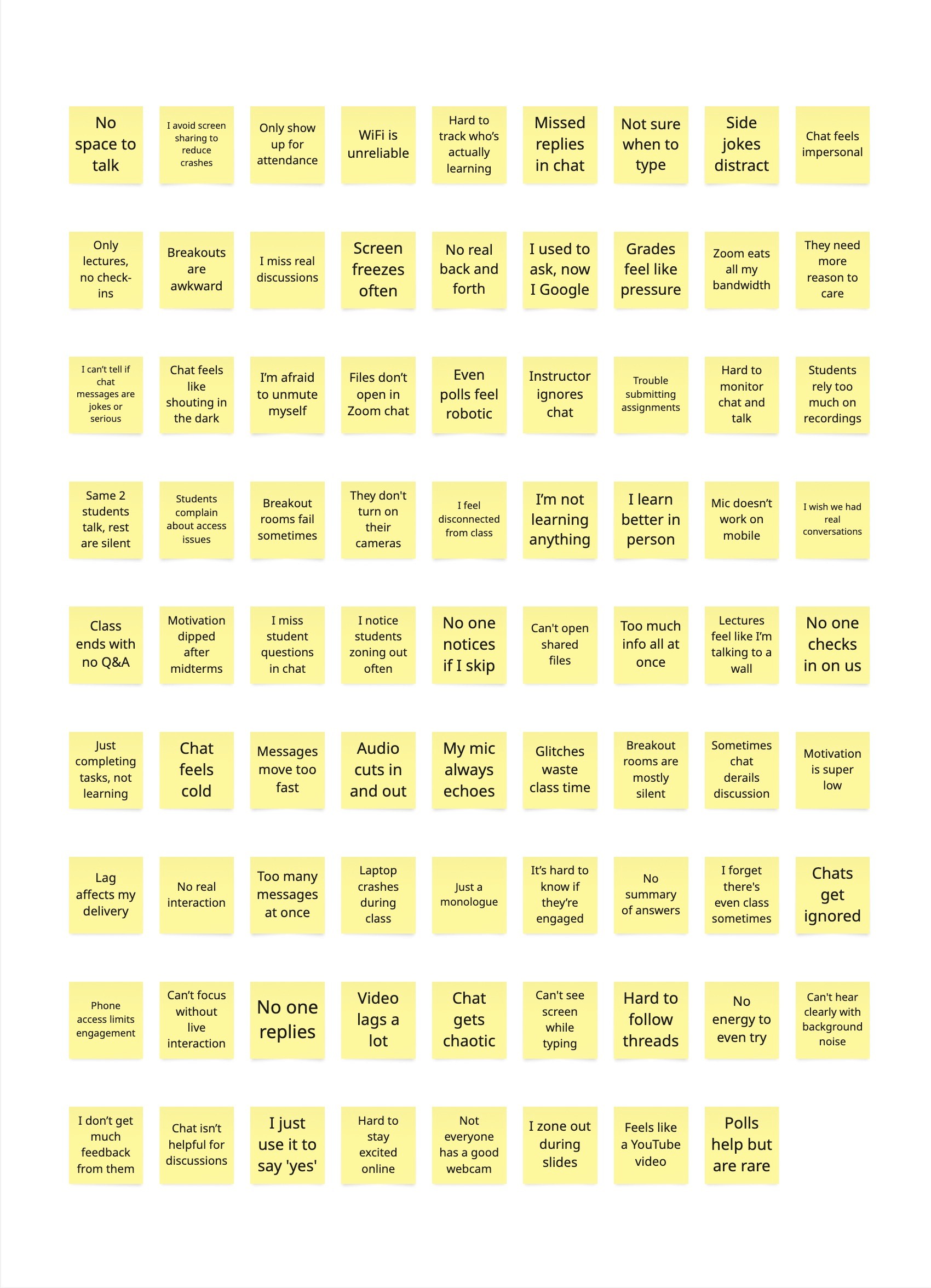 No space to talk

I avoid screen sharing to reduce crashes

Only show up for attendance

WiFi is unreliable

Hard to track who's actually learning

Missed replies in chat

Not sure when to type

Side jokes distract

Chat feels impersonal

Only lectures, no check-ins

Breakouts are awkward

I miss real discussions

Screen freezes often

No real back and forth

I used to ask, now I Google

Grades feel like pressure

Zoom eats all my bandwidth

They need more reason to care

I can't tell if chat messages are jokes or serious

Chat feels like shouting in the dark

I'm afraid to unmute myself

Files don't open in Zoom chat

Even polls feel robotic

Instructor ignores chat

Trouble submitting assignments

Hard to monitor chat and talk

Students rely too much on recordings

Same 2 students talk, rest are silent

Students complain about access issues

Breakout rooms fail sometimes

They don't turn on their cameras

I feel disconnected from class

I'm not learning anything

I learn better in person

Mic doesn't work on mobile

I wish we had real conversations

Class ends with no Q&A

Motivation dipped after midterms

I miss student questions in chat

I notice students zoning out often

No one notices if I skip

Can't open shared files

Too much info all at once

Lectures feel like I'm talking to a wall

No one checks in on us

Just completing tasks, not learning

Chat feels cold

Messages move too fast

Audio cuts in and out

My mic always echoes

Glitches waste class time

Breakout rooms are mostly silent

Sometimes chat derails discussion

Motivation is super low

Lag affects my delivery

No real interaction

Too many messages at once

Laptop crashes during class

Just a monologue

It's hard to know if they're engaged

No summary of answers

I forget there's even class sometimes

Chats get ignored

Phone access limits engagement

Can't focus without live interaction

No one replies

Video lags a lot

Chat gets chaotic

Can't see screen while typing

Hard to follow threads

No energy to even try

Can't hear clearly with background noise

I don't get much feedback from them

Chat isn't helpful for discussions

I just use it to say 'yes'

Hard to stay excited online

Not everyone has a good webcam

I zone out during slides

Feels like a YouTube video

Polls help but are rare